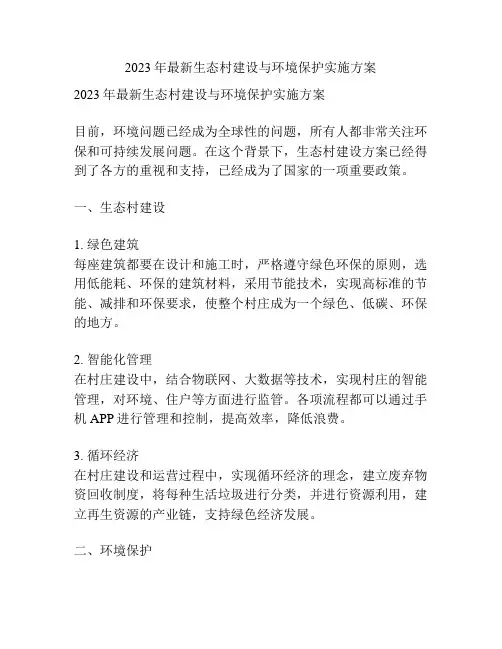 2023 年最新生态村建设与环境保护实施方案

2023 年最新生态村建设与环境保护实施方案

目前，环境问题已经成为全球性的问题，所有人都非常关注环保和可持续发展问题。在这个背景下，生态村建设方案已经得到了各方的重视和支持，已经成为了国家的一项重要政策。

一、生态村建设

1. 绿色建筑
每座建筑都要在设计和施工时，严格遵守绿色环保的原则，选用低能耗、环保的建筑材料，采用节能技术，实现高标准的节能、减排和环保要求，使整个村庄成为一个绿色、低碳、环保的地方。

2. 智能化管理
在村庄建设中，结合物联网、大数据等技术，实现村庄的智能管理，对环境、住户等方面进行监管。各项流程都可以通过手机 APP 进行管理和控制，提高效率，降低浪费。

3. 循环经济
在村庄建设和运营过程中，实现循环经济的理念，建立废弃物资回收制度，将每种生活垃圾进行分类，并进行资源利用，建立再生资源的产业链，支持绿色经济发展。

二、环境保护